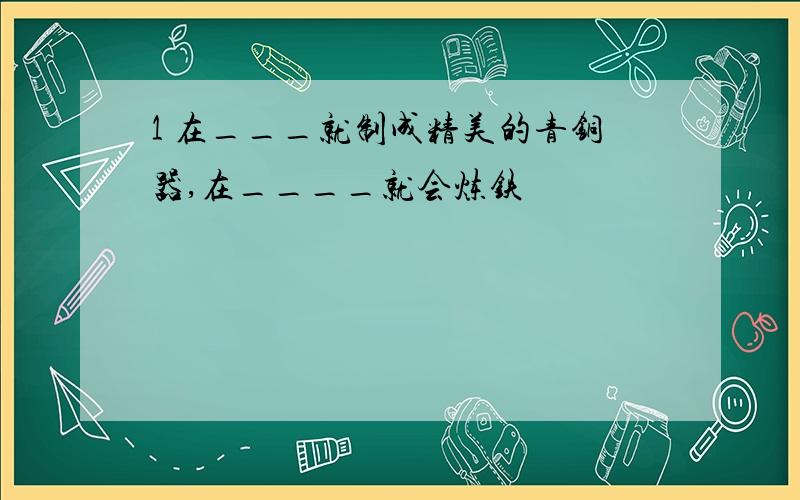 1 在＿＿＿就制成精美的青铜器,在＿＿＿＿就会炼铁